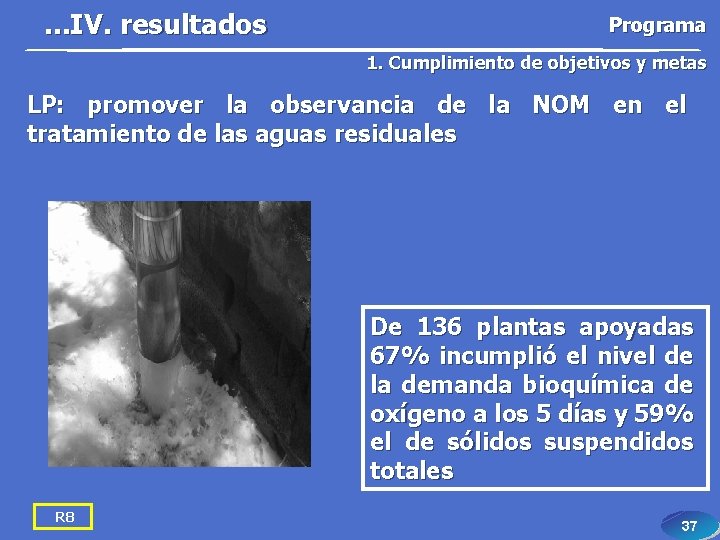 ...IV. resultados

Programa

1. Cumplimiento de objetivos y metas

LP: promover la observancia de la NOM en el tratamiento de las aguas residuales

De 136 plantas apoyadas 67% incumplió el nivel de la demanda bioquímica de oxígeno a los 5 días y 59% el de sólidos suspendidos totales

R8

37